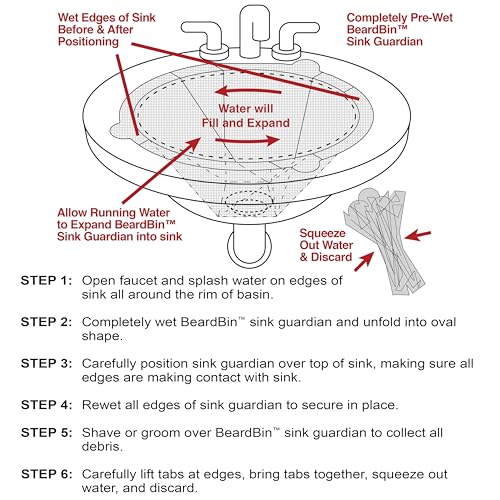 Wet Edges of Sink Before & After Positioning

Completely Pre-Wet BeardBin™ Sink Guardian

Water will Fill and Expand

Allow Running Water to Expand BeardBin™ Sink Guardian into sink

Squeeze Out Water & Discard

STEP 1: Open faucet and splash water on edges of sink all around the rim of basin.

STEP 2: Completely wet BeardBin™ sink guardian and unfold into oval shape.

STEP 3: Carefully position sink guardian over top of sink, making sure all edges are making contact with sink.

STEP 4: Rewet all edges of sink guardian to secure in place.

STEP 5: Shave or groom over BeardBin™ sink guardian to collect all debris.

STEP 6: Carefully lift tabs at edges, bring tabs together, squeeze out water, and discard.